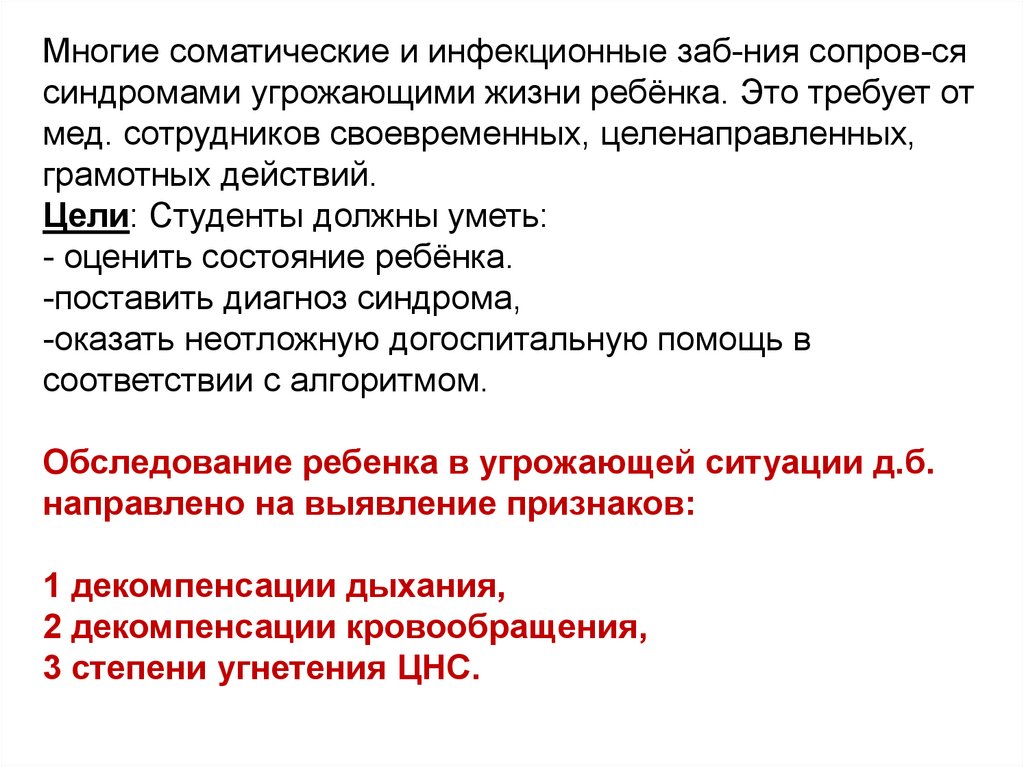 Многие соматические и инфекционные заб-ния сопров-ся синдромами угрожающими жизни ребёнка. Это требует от мед. сотрудников своевременных, целенаправленных, грамотных действий.
Цели: Студенты должны уметь:
- оценить состояние ребёнка.
-поставить диагноз синдрома,
-оказать неотложную догоспитальную помощь в соответствии с алгоритмом.

Обследование ребенка в угрожающей ситуации д.б. направлено на выявление признаков:

1 декомпенсации дыхания,
2 декомпенсации кровообращения,
3 степени угнетения ЦНС.